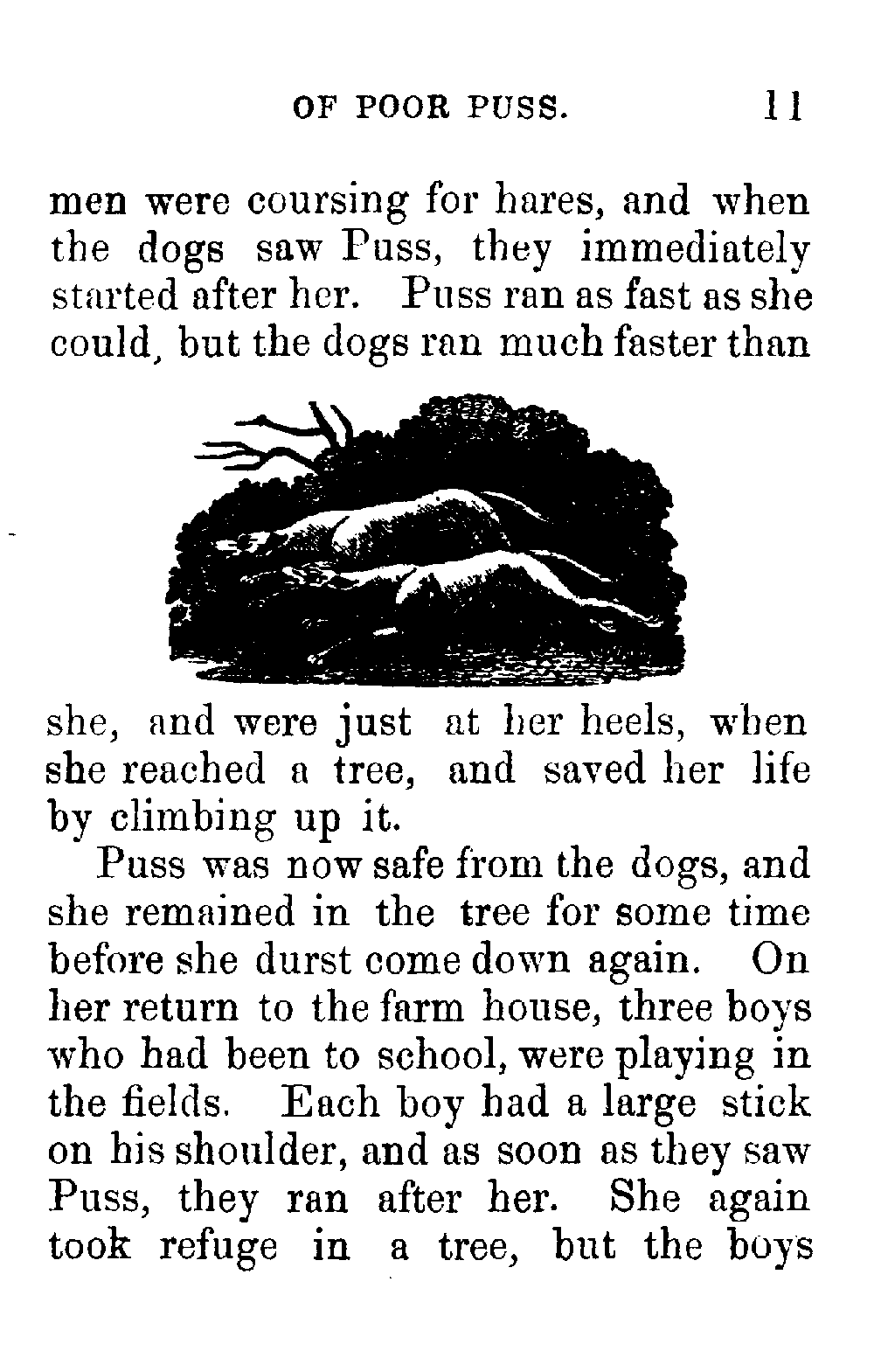 OF POOR PUSS. 11

men were coursing for hares, and when the dogs saw Puss, they immediately started after her. Puss ran as fast as she could, but the dogs ran much faster than

she, and were just at her heels, when she reached a tree, and saved her life by climbing up it.

Puss was now safe from the dogs, and she remained in the tree for some time before she durst come down again. On her return to the farm house, three boys who had been to school, were playing in the fields. Each boy had a large stick on his shoulder, and as soon as they saw Puss, they ran after her. She again took refuge in a tree, but the boys